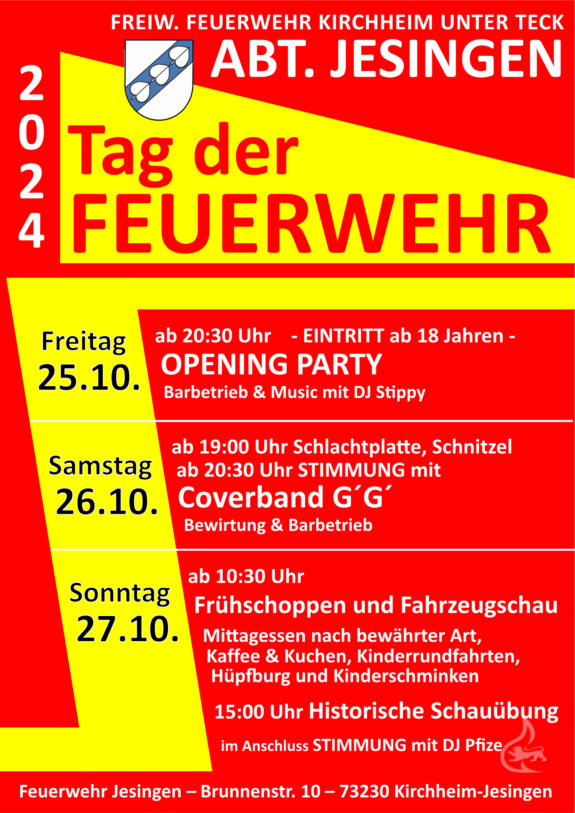 FREIW. FEUERWEHR KIRCHHEIM UNTER TECK

ABT. JESINGEN

2024

Tag der FEUERWEHR

Freitag 25.10.

ab 20:30 Uhr - EINTRITT ab 18 Jahren -

OPENING PARTY

Barbetrieb & Music mit DJ Stippy

Samstag 26.10.

ab 19:00 Uhr Schlachtplatte, Schnitzel

ab 20:30 Uhr STIMMUNG mit

Coverband G´G´

Bewirtung & Barbetrieb

Sonntag 27.10.

ab 10:30 Uhr

Frühschoppen und Fahrzeugschau

Mittagessen nach bewährter Art, Kaffee & Kuchen, Kinderrundfahrten, Hüpfburg und Kinderschminken

15:00 Uhr Historische Schauübung

im Anschluss STIMMUNG mit DJ Pfize

Feuerwehr Jesingen – Brunnenstr. 10 – 73230 Kirchheim-Jesingen